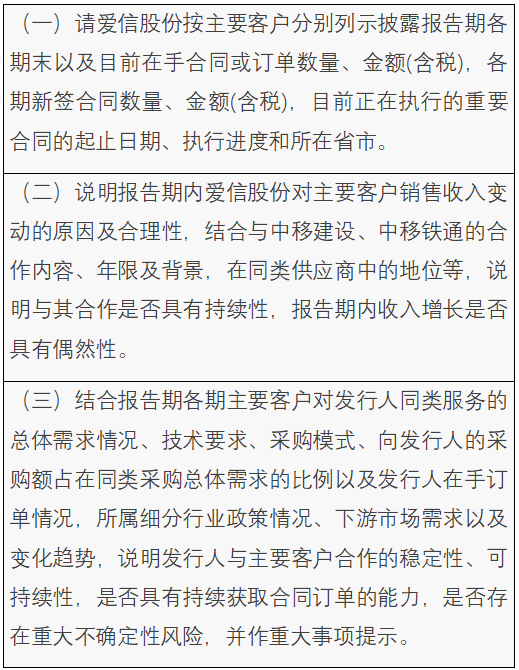 （一）请爱信股份按主要客户分别列示披露报告期各期末以及目前在手合同或订单数量、金额(含税)，各期新签合同数量、金额(含税)，目前正在执行的重要合同的起止日期、执行进度和所在省市。

（二）说明报告期内爱信股份对主要客户销售收入变动的原因及合理性，结合与中移建设、中移铁通的合作内容、年限及背景，在同类供应商中的地位等，说明与其合作是否具有持续性，报告期内收入增长是否具有偶然性。

（三）结合报告期各期主要客户对发行人同类服务的总体需求情况、技术要求、采购模式、向发行人的采购额占在同类采购总体需求的比例以及发行人在手订单情况，所属细分行业政策情况、下游市场需求以及变化趋势，说明发行人与主要客户合作的稳定性、可持续性，是否具有持续获取合同订单的能力，是否存在重大不确定性风险，并作重大事项提示。